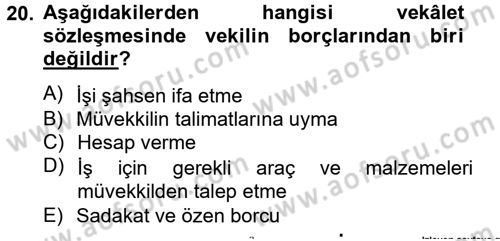 20. Aşağıdakilerden hangisi vekâlet sözleşmesinde vekilin borçlarından biri değildir?

A) İşi şahsen ifa etme
B) Müvekkilin talimatlarına uyma
C) Hesap verme
D) İş için gerekli araç ve malzemeleri müvekkilden talep etme
E) Sadakat ve özen borcu

www.aofsoru.com
www.aofsoru.com
www.aofsoru.com
www.aofsoru.com